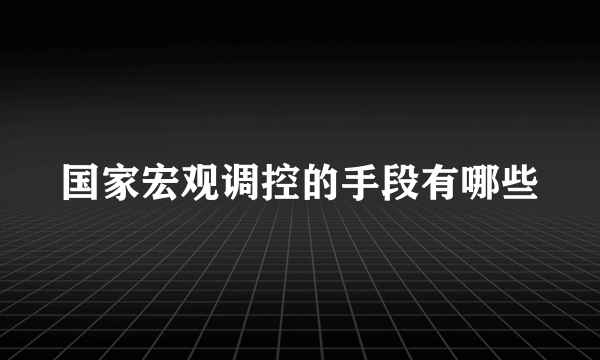 国家宏观调控的手段有哪些